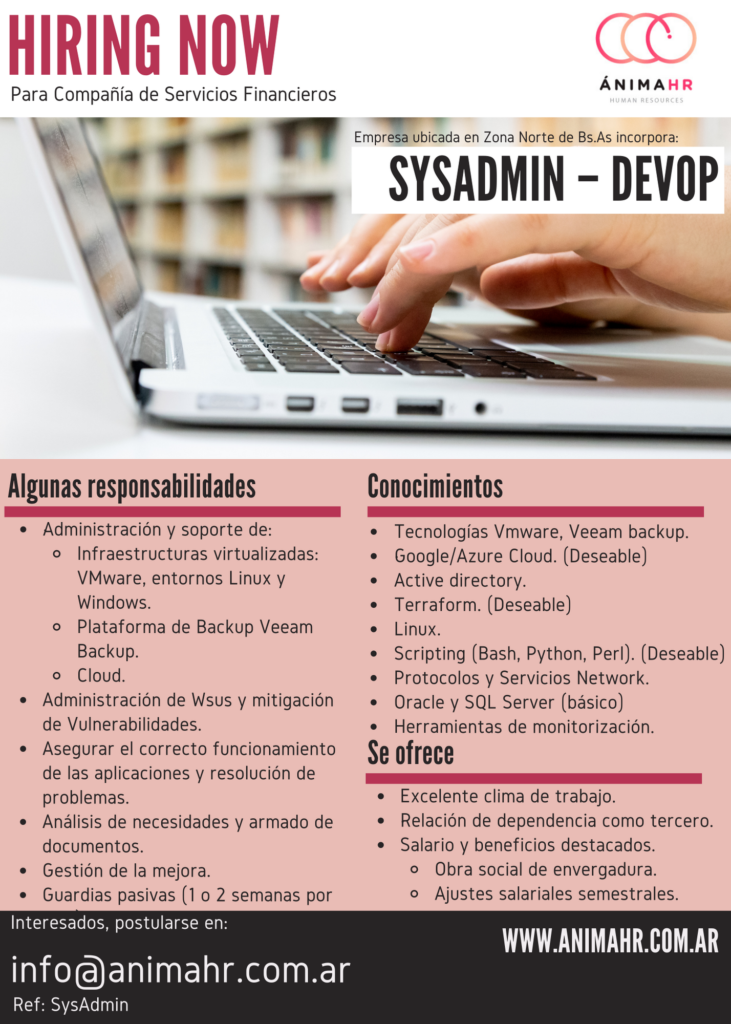 HIRING NOW
Para Compañía de Servicios Financieros

ÁNIMAHR
HUMAN RESOURCES

Empresa ubicada en Zona Norte de Bs.As incorpora:
SYSADMIN – DEVOP

Algunas responsabilidades

- Administración y soporte de:
  - Infraestructuras virtualizadas: VMware, entornos Linux y Windows.
  - Plataforma de Backup Veeam Backup.
  - Cloud.
- Administración de Wsus y mitigación de Vulnerabilidades.
- Asegurar el correcto funcionamiento de las aplicaciones y resolución de problemas.
- Análisis de necesidades y armado de documentos.
- Gestión de la mejora.
- Guardias pasivas (1 o 2 semanas por

Conocimientos

- Tecnologías Vmware, Veeam backup.
- Google/Azure Cloud. (Deseable)
- Active directory.
- Terraform. (Deseable)
- Linux.
- Scripting (Bash, Python, Perl). (Deseable)
- Protocolos y Servicios Network.
- Oracle y SQL Server (básico)
- Herramientas de monitorización.

Se ofrece

- Excelente clima de trabajo.
- Relación de dependencia como tercero.
- Salario y beneficios destacados.
  - Obra social de envergadura.
  - Ajustes salariales semestrales.

Interesados, postularse en:
info@animahr.com.ar
Ref: SysAdmin

WWW.ANIMAHR.COM.AR